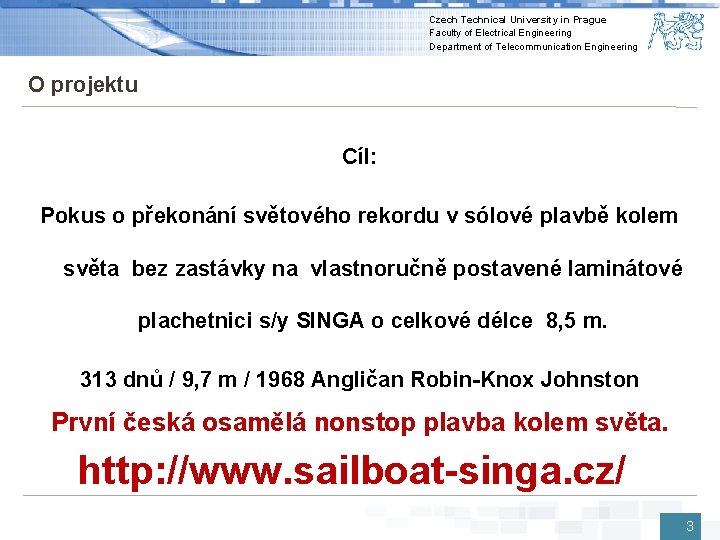 Czech Technical University in Prague
Faculty of Electrical Engineering
Department of Telecommunication Engineering

O projektu

Cíl:

Pokus o překonání světového rekordu v sólové plavbě kolem světa bez zastávky na vlastnoručně postavené laminátové plachetnici s/y SINGA o celkové délce 8,5 m.

313 dnů / 9,7 m / 1968 Angličan Robin-Knox Johnston

První česká osamělá nonstop plavba kolem světa.

http://www.sailboat-singa.cz/

3